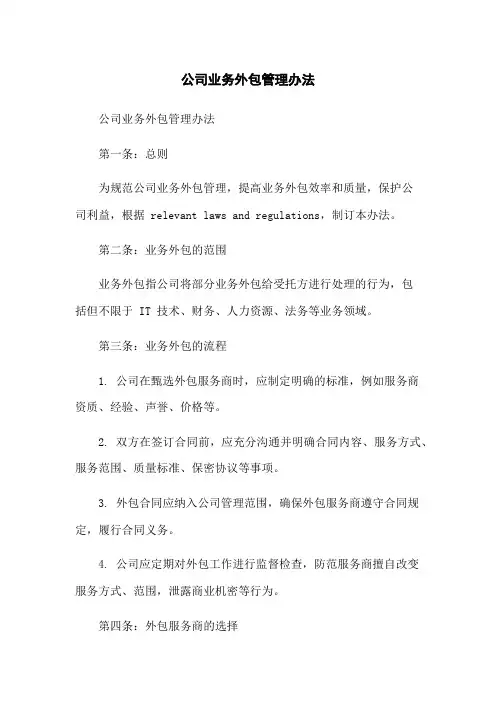 公司业务外包管理办法

公司业务外包管理办法

第一条：总则

为规范公司业务外包管理，提高业务外包效率和质量，保护公司利益，根据 relevant laws and regulations，制订本办法。

第二条：业务外包的范围

业务外包指公司将部分业务外包给受托方进行处理的行为，包括但不限于 IT 技术、财务、人力资源、法务等业务领域。

第三条：业务外包的流程

1. 公司在甄选外包服务商时，应制定明确的标准，例如服务商资质、经验、声誉、价格等。

2. 双方在签订合同前，应充分沟通并明确合同内容、服务方式、服务范围、质量标准、保密协议等事项。

3. 外包合同应纳入公司管理范围，确保外包服务商遵守合同规定，履行合同义务。

4. 公司应定期对外包工作进行监督检查，防范服务商擅自改变服务方式、范围，泄露商业机密等行为。

第四条：外包服务商的选择